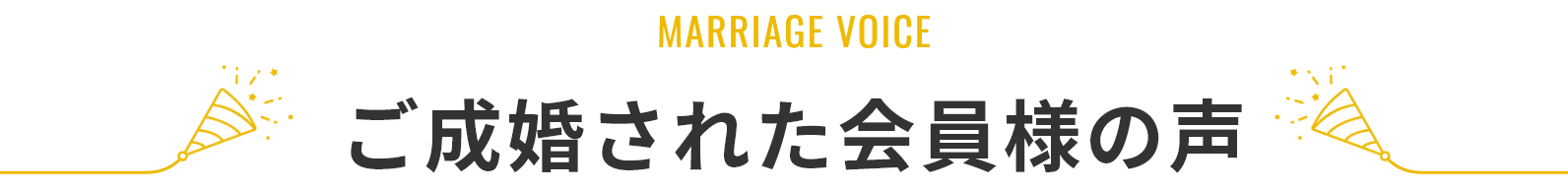 MARRIAGE VOICE

ご成婚された会員様の声